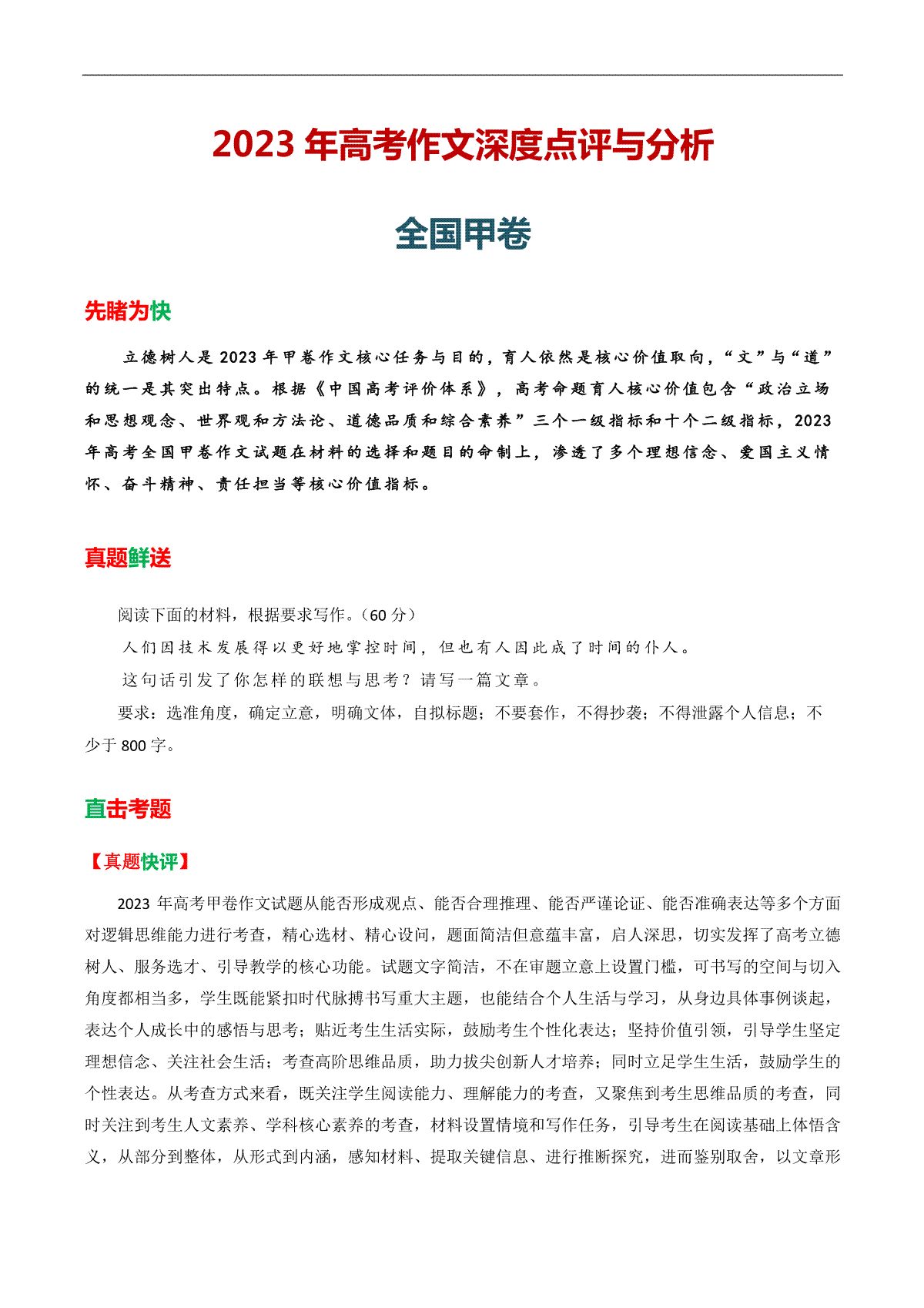 2023 年高考作文深度点评与分析

全国甲卷

先睹为快

立德树人是 2023 年甲卷作文核心任务与目的，育人依然是核心价值取向，“文”与“道”的统一是其突出特点。根据《中国高考评价体系》，高考命题育人核心价值包含“政治立场和思想观念、世界观和方法论、道德品质和综合素养”三个一级指标和十个二级指标，2023 年高考全国甲卷作文试题在材料的选择和题目的命制上，渗透了多个理想信念、爱国主义情怀、奋斗精神、责任担当等核心价值指标。

真题鲜送

阅读下面的材料，根据要求写作。（60 分）

人们因技术发展得以更好地掌控时间，但也有人因此成了时间的仆人。

这句话引发了你怎样的联想与思考？请写一篇文章。

要求：选准角度，确定立意，明确文体，自拟标题；不要套作，不得抄袭；不得泄露个人信息；不少于 800 字。

直击考题

【真题快评】

2023 年高考甲卷作文试题从能否形成观点、能否合理推理、能否严谨论证、能否准确表达等多个方面对逻辑思维能力进行考查，精心选材、精心设问，题面简洁但意蕴丰富，启人深思，切实发挥了高考立德树人、服务选才、引导教学的核心功能。试题文字简洁，不在审题立意上设置门槛，可书写的空间与切入角度都相当多，学生既能紧扣时代脉搏书写重大主题，也能结合个人生活与学习，从身边具体事例谈起，表达个人成长中的感悟与思考；贴近考生生活实际，鼓励考生个性化表达；坚持价值引领，引导学生坚定理想信念、关注社会生活；考查高阶思维品质，助力拔尖创新人才培养；同时立足学生生活，鼓励学生的个性表达。从考查方式来看，既关注学生阅读能力、理解能力的考查，又聚焦到考生思维品质的考查，同时关注到考生人文素养、学科核心素养的考查，材料设置情境和写作任务，引导考生在阅读基础上体悟含义，从部分到整体，从形式到内涵，感知材料、提取关键信息、进行推断探究，进而鉴别取舍，以文章形